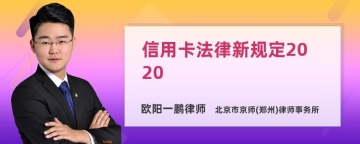 信用卡法律新规定2020

欧阳一鹏律师 北京市京师(郑州)律师事务所